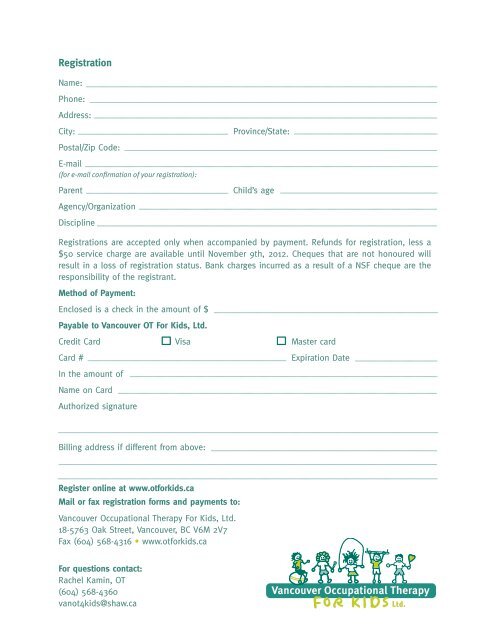 Registration

Name:

Phone:

Address:

City: Province/State:

Postal/Zip Code:

E-mail
(for e-mail confirmation of your registration):

Parent Child's age

Agency/Organization

Discipline

Registrations are accepted only when accompanied by payment. Refunds for registration, less a $50 service charge are available until November 9th, 2012. Cheques that are not honoured will result in a loss of registration status. Bank charges incurred as a result of a NSF cheque are the responsibility of the registrant.

Method of Payment:

Enclosed is a check in the amount of $

Payable to Vancouver OT For Kids, Ltd.

Credit Card ☐ Visa ☐ Master card

Card # Expiration Date

In the amount of

Name on Card

Authorized signature

Billing address if different from above:

Register online at www.otforkids.ca

Mail or fax registration forms and payments to:

Vancouver Occupational Therapy For Kids, Ltd.
18-5763 Oak Street, Vancouver, BC V6M 2V7
Fax (604) 568-4316 • www.otforkids.ca

For questions contact:
Rachel Kamin, OT
(604) 568-4360
vanot4kids@shaw.ca

Vancouver Occupational Therapy
FOR KIDS Ltd.